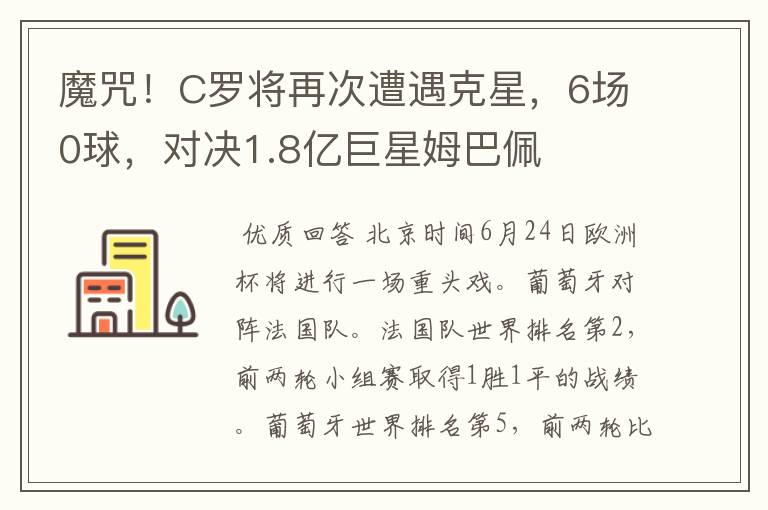 魔咒！C罗将再次遭遇克星，6场0球，对决1.8亿巨星姆巴佩

优质回答 北京时间6月24日欧洲杯将进行一场重头戏。葡萄牙对阵法国队。法国队世界排名第2，前两轮小组赛取得1胜1平的战绩。葡萄牙世界排名第5，前两轮比